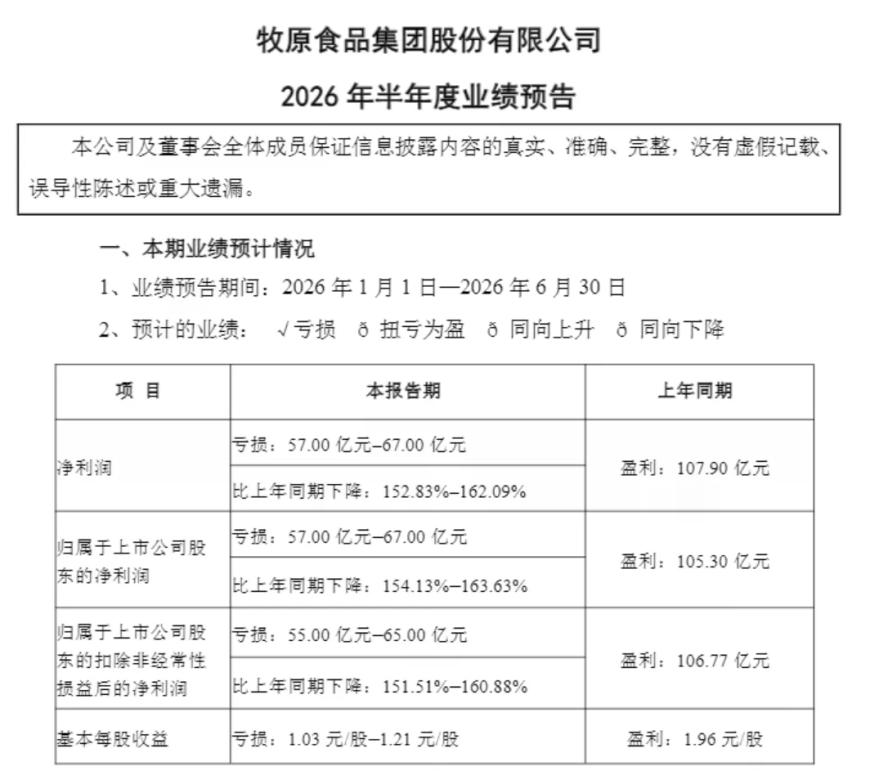 牧原食品集团股份有限公司

2026年半年度业绩预告

本公司及董事会全体成员保证信息披露内容的真实、准确、完整，没有虚假记载、误导性陈述或重大遗漏。

一、本期业绩预计情况

1、业绩预告期间：2026年1月1日—2026年6月30日

2、预计的业绩： √亏损 ð 扭亏为盈 ð 同向上升 ð 同向下降

| 项 目 | 本报告期 | 上年同期 |
|---|---|---|
| 净利润 | 亏损：57.00亿元–67.00亿元 | 盈利：107.90亿元 |
| | 比上年同期下降：152.83%–162.09% | |
| 归属于上市公司股东的净利润 | 亏损：57.00亿元–67.00亿元 | 盈利：105.30亿元 |
| | 比上年同期下降：154.13%–163.63% | |
| 归属于上市公司股东的扣除非经常性损益后的净利润 | 亏损：55.00亿元–65.00亿元 | 盈利：106.77亿元 |
| | 比上年同期下降：151.51%–160.88% | |
| 基本每股收益 | 亏损：1.03元/股–1.21元/股 | 盈利：1.96元/股 |